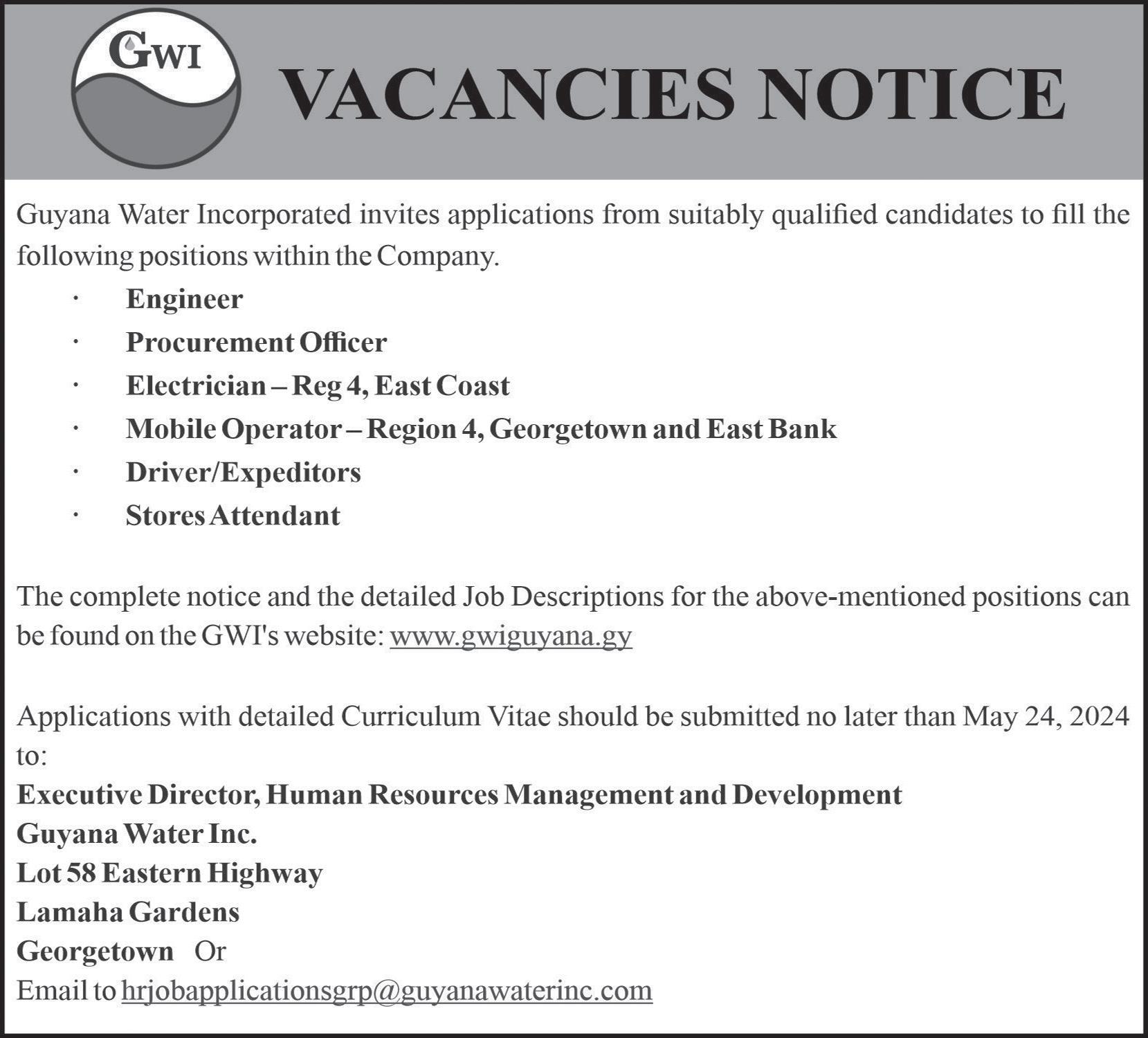 GWI

VACANCIES NOTICE

Guyana Water Incorporated invites applications from suitably qualified candidates to fill the following positions within the Company.

· Engineer
· Procurement Officer
· Electrician – Reg 4, East Coast
· Mobile Operator – Region 4, Georgetown and East Bank
· Driver/Expeditors
· Stores Attendant

The complete notice and the detailed Job Descriptions for the above-mentioned positions can be found on the GWI's website: www.gwiguyana.gy

Applications with detailed Curriculum Vitae should be submitted no later than May 24, 2024 to:
Executive Director, Human Resources Management and Development
Guyana Water Inc.
Lot 58 Eastern Highway
Lamaha Gardens
Georgetown Or
Email to hrjobapplicationsgrp@guyanawaterinc.com